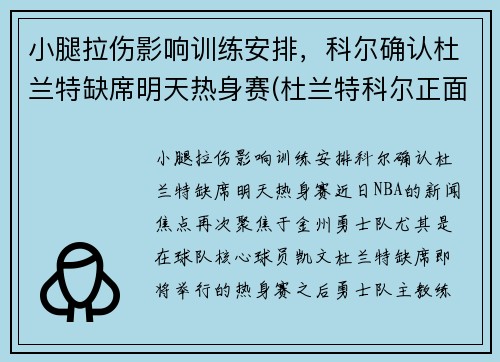 小腿拉伤影响训练安排，科尔确认杜兰特缺席明天热身赛(杜兰特科尔正面

小腿拉伤影响训练安排科尔确认杜兰特缺席明天热身赛近日NBA的新闻焦点再次聚焦于金州勇士队尤其是在球队核心球员凯文杜兰特缺席即将举行的热身赛之后勇士队主教练